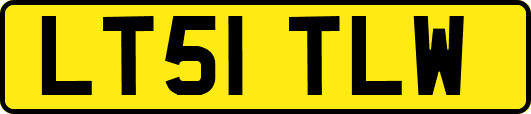 LT51 TLW